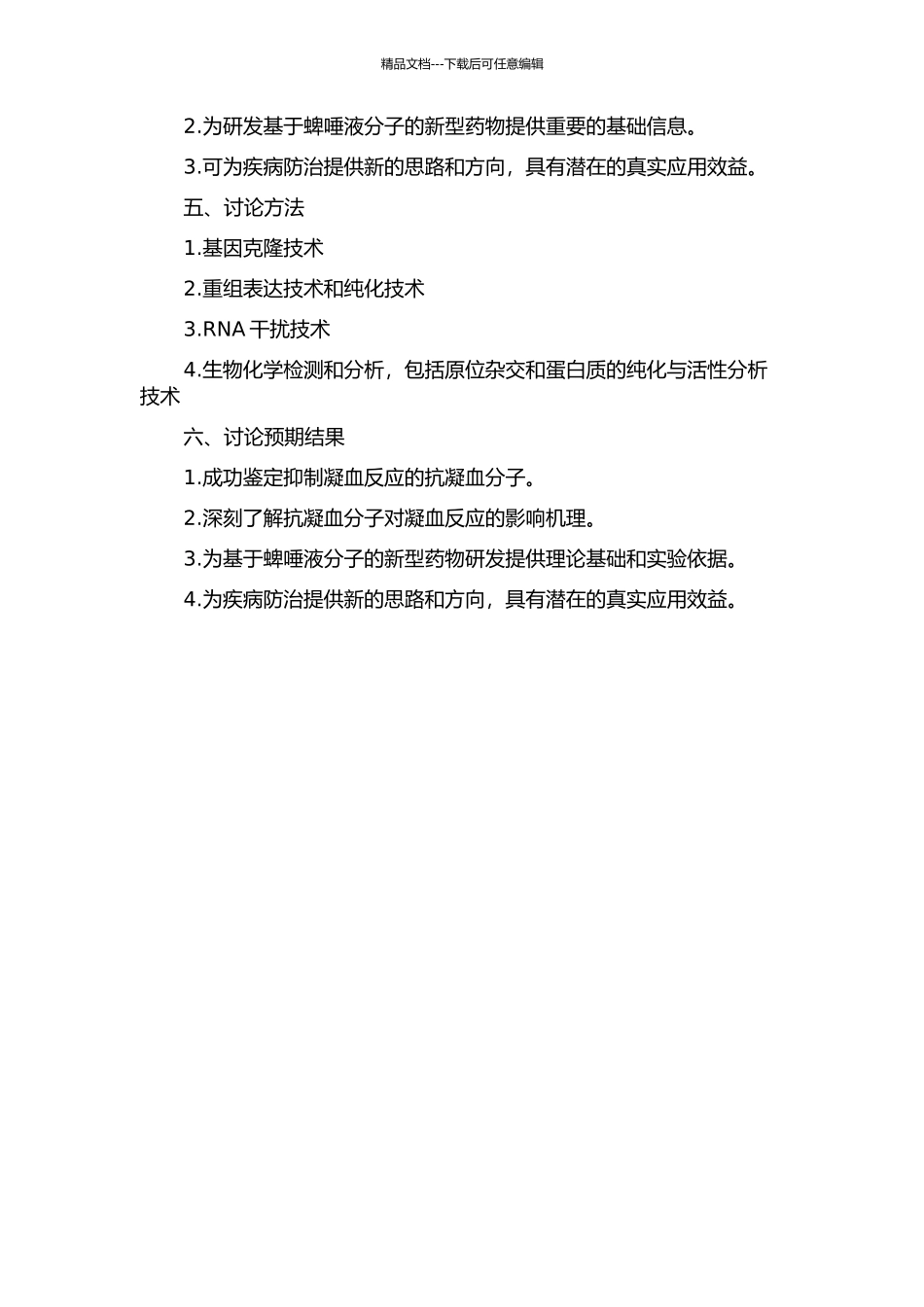 精品文档---下载后可任意编辑

2.为研发基于蜱唾液分子的新型药物提供重要的基础信息。

3.可为疾病防治提供新的思路和方向，具有潜在的真实应用效益。

五、讨论方法

1.基因克隆技术

2.重组表达技术和纯化技术

3.RNA 干扰技术

4.生物化学检测和分析，包括原位杂交和蛋白质的纯化与活性分析技术

六、讨论预期结果

1.成功鉴定抑制凝血反应的抗凝血分子。

2.深刻了解抗凝血分子对凝血反应的影响机理。

3.为基于蜱唾液分子的新型药物研发提供理论基础和实验依据。

4.为疾病防治提供新的思路和方向，具有潜在的真实应用效益。